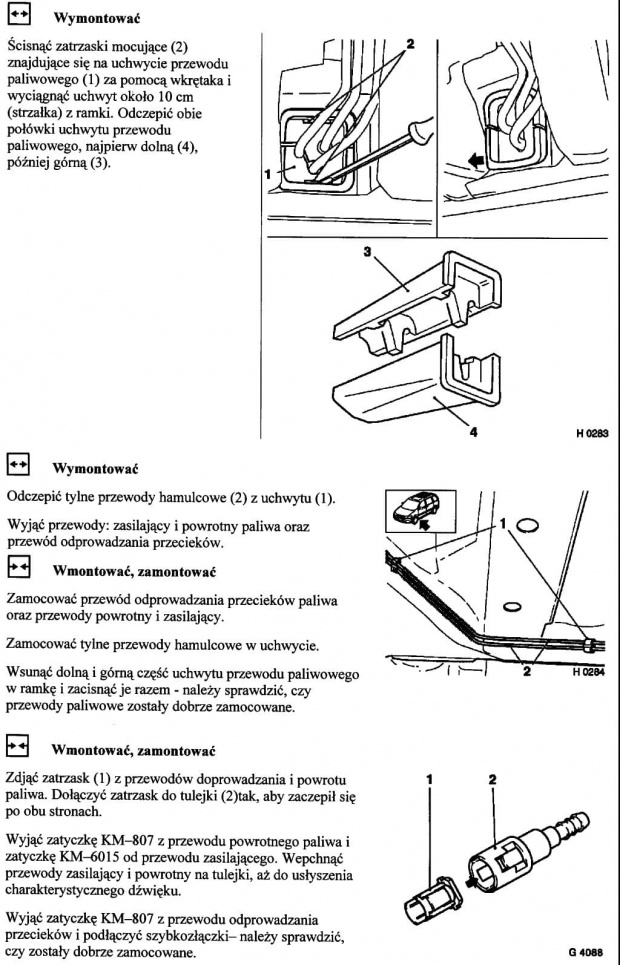 Wymontować

Ścisnąć zatrzaski mocujące (2) znajdujące się na uchwycie przewodu paliwowego (1) za pomocą wkrętaka i wyciągnąć uchwyt około 10 cm (strzałka) z ramki. Odczepić obie połówki uchwytu przewodu paliwowego, najpierw dolną (4), później górną (3).

2
1
3
4
H 0283

Wymontować

Odczepić tylne przewody hamulcowe (2) z uchwytu (1).

Wyjąć przewody: zasilający i powrotny paliwa oraz przewód odprowadzania przecieków.

Wmontować, zamontować

Zamocować przewód odprowadzania przecieków paliwa oraz przewody powrotny i zasilający.

Zamocować tylne przewody hamulcowe w uchwycie.

Wsunąć dolną i górną część uchwytu przewodu paliwowego w ramkę i zacisnąć je razem - należy sprawdzić, czy przewody paliwowe zostały dobrze zamocowane.

1
2
H 0284

Wmontować, zamontować

Zdjąć zatrzask (1) z przewodów doprowadzania i powrotu paliwa. Dołączyć zatrzask do tulejki (2)tak, aby zaczepił się po obu stronach.

Wyjąć zatyczkę KM–807 z przewodu powrotnego paliwa i zatyczkę KM–6015 od przewodu zasilającego. Wepchnąć przewody zasilający i powrotny na tulejki, aż do usłyszenia charakterystycznego dźwięku.

Wyjąć zatyczkę KM–807 z przewodu odprowadzania przecieków i podłączyć szybkozłączki– należy sprawdzić, czy zostały dobrze zamocowane.

1
2
G 4088